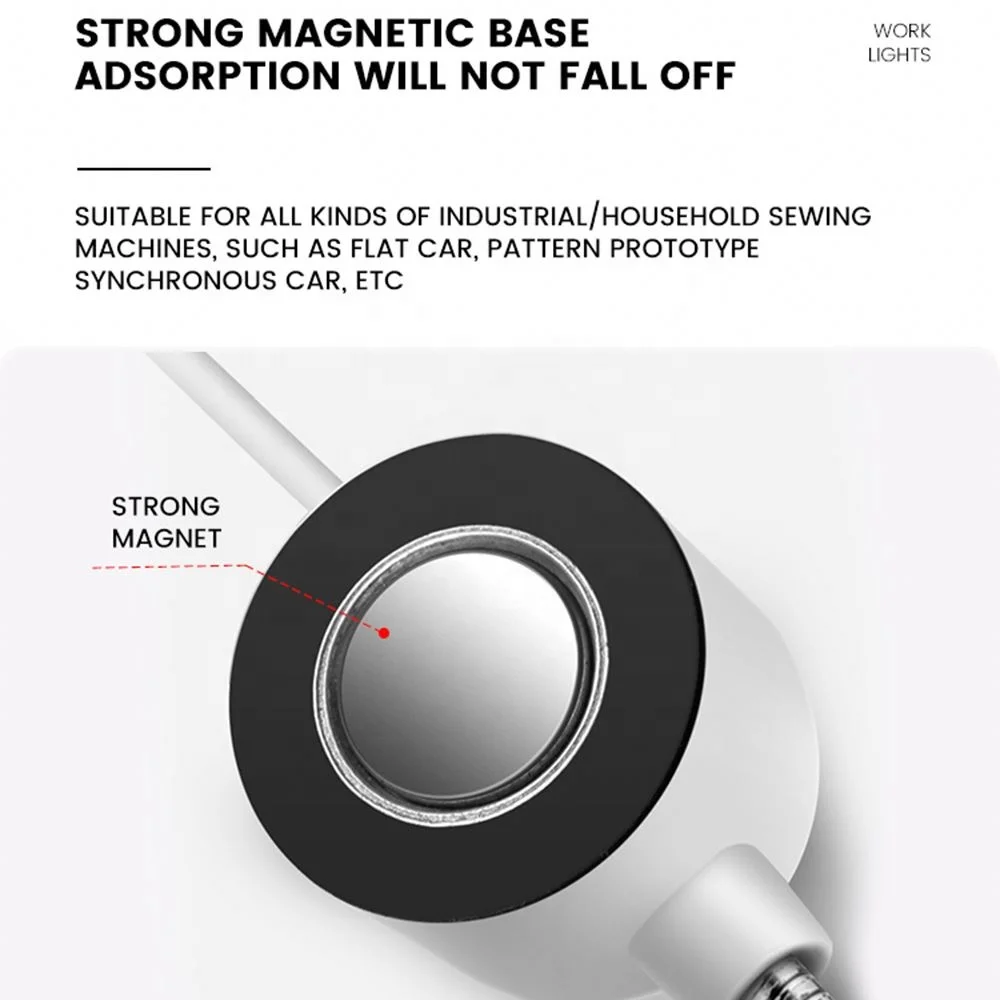 STRONG MAGNETIC BASE ADSORPTION WILL NOT FALL OFF

WORK LIGHTS

SUITABLE FOR ALL KINDS OF INDUSTRIAL/HOUSEHOLD SEWING MACHINES, SUCH AS FLAT CAR, PATTERN PROTOTYPE SYNCHRONOUS CAR, ETC

STRONG MAGNET